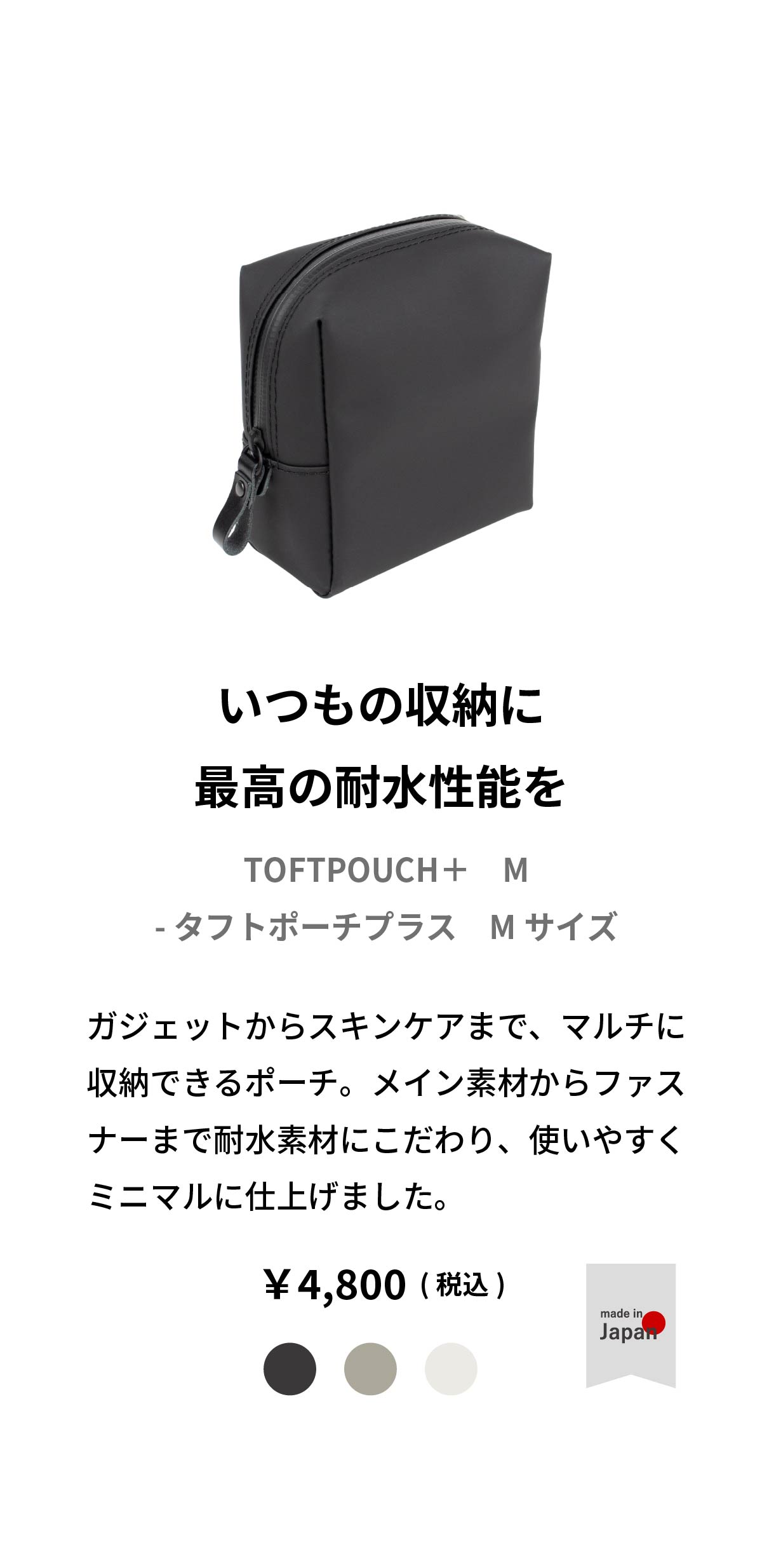 いつもの収納に
最高の耐水性能を

TOFTPOUCH＋　M
- タフトポーチプラス　M サイズ

ガジェットからスキンケアまで、マルチに収納できるポーチ。メイン素材からファスナーまで耐水素材にこだわり、使いやすくミニマルに仕上げました。

￥4,800（税込）

made in
Japan